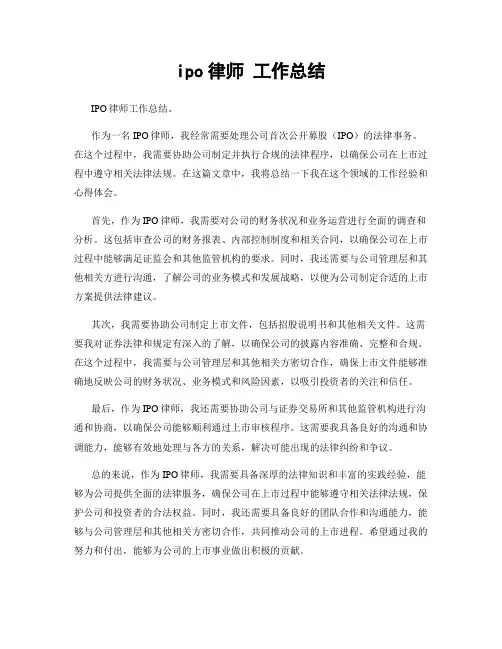 ipo 律师 工作总结

IPO 律师工作总结。

作为一名 IPO 律师，我经常需要处理公司首次公开募股（IPO）的法律事务。在这个过程中，我需要协助公司制定并执行合规的法律程序，以确保公司在上市过程中遵守相关法律法规。在这篇文章中，我将总结一下我在这个领域的工作经验和心得体会。

首先，作为 IPO 律师，我需要对公司的财务状况和业务运营进行全面的调查和分析。这包括审查公司的财务报表、内部控制制度和相关合同，以确保公司在上市过程中能够满足证监会和其他监管机构的要求。同时，我还需要与公司管理层和其他相关方进行沟通，了解公司的业务模式和发展战略，以便为公司制定合适的上市方案提供法律建议。

其次，我需要协助公司制定上市文件，包括招股说明书和其他相关文件。这需要我对证券法律和规定有深入的了解，以确保公司的披露内容准确、完整和合规。在这个过程中，我需要与公司管理层和其他相关方密切合作，确保上市文件能够准确地反映公司的财务状况、业务模式和风险因素，以吸引投资者的关注和信任。

最后，作为 IPO 律师，我还需要协助公司与证券交易所和其他监管机构进行沟通和协商，以确保公司能够顺利通过上市审核程序。这需要我具备良好的沟通和协调能力，能够有效地处理与各方的关系，解决可能出现的法律纠纷和争议。

总的来说，作为 IPO 律师，我需要具备深厚的法律知识和丰富的实践经验，能够为公司提供全面的法律服务，确保公司在上市过程中能够遵守相关法律法规，保护公司和投资者的合法权益。同时，我还需要具备良好的团队合作和沟通能力，能够与公司管理层和其他相关方密切合作，共同推动公司的上市进程。希望通过我的努力和付出，能够为公司的上市事业做出积极的贡献。